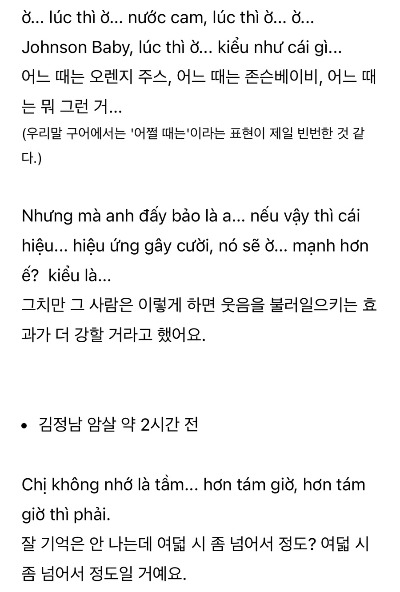 ờ... lúc thì ờ... nước cam, lúc thì ờ... ờ... Johnson Baby, lúc thì ờ... kiểu như cái gì...
어느 때는 오렌지 주스, 어느 때는 존슨베이비, 어느 때는 뭐 그런 거...
(우리말 구어에서는 '어쩔 때는'이라는 표현이 제일 빈번한 것 같다.)

Nhưng mà anh đấy bảo là a... nếu vậy thì cái hiệu... hiệu ứng gây cười, nó sẽ ờ... mạnh hơn ế? kiểu là...
그치만 그 사람은 이렇게 하면 웃음을 불러일으키는 효과가 더 강할 거라고 했어요.

• 김정남 암살 약 2시간 전

Chị không nhớ là tầm... hơn tám giờ, hơn tám giờ thì phải.
잘 기억은 안 나는데 여덟 시 좀 넘어서 정도? 여덟 시 좀 넘어서 정도일 거예요.